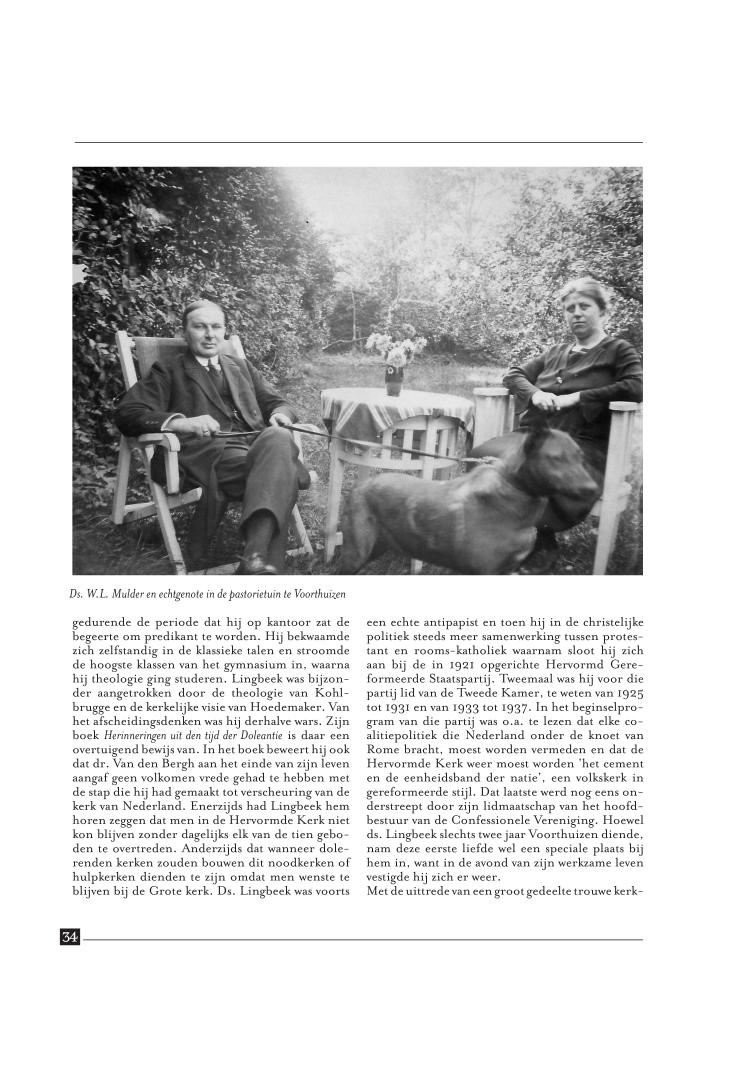 Ds. W.L. Mulder en echtgenote in de pastorietuin te Voorthuizen

gedurende de periode dat hij op kantoor zat de begeerte om predikant te worden. Hij bekwaamde zich zelfstandig in de klassieke talen en stroomde de hoogste klassen van het gymnasium in, waarna hij theologie ging studeren. Lingbeek was bijzonder aangetrokken door de theologie van Kohlbrugge en de kerkelijke visie van Hoedemaker. Van het afscheidingsdenken was hij derhalve wars. Zijn boek Herinneringen uit den tijd der Doleantie is daar een overtuigend bewijs van. In het boek beweert hij ook dat dr. Van den Bergh aan het einde van zijn leven aangaf geen volkomen vrede gehad te hebben met de stap die hij had gemaakt tot verscheuring van de kerk van Nederland. Enerzijds had Lingbeek hem horen zeggen dat men in de Hervormde Kerk niet kon blijven zonder dagelijks elk van de tien geboden te overtreden. Anderzijds dat wanneer dolerenden kerken zouden bouwen dit noodkerken of hulpkerken dienden te zijn omdat men wenste te blijven bij de Grote kerk. Ds. Lingbeek was voorts een echte antipapist en toen hij in de christelijke politiek steeds meer samenwerking tussen protestant en rooms-katholiek waarnam sloot hij zich aan bij de in 1921 opgerichte Hervormd Gereformeerde Staatspartij. Tweemaal was hij voor die partij lid van de Tweede Kamer, te weten van 1925 tot 1931 en van 1933 tot 1937. In het beginselprogram van die partij was o.a. te lezen dat elke coalitiepolitiek die Nederland onder de knoet van Rome bracht, moest worden vermeden en dat de Hervormde Kerk weer moest worden 'het cement en de eenheidsband der natie', een volkskerk in gereformeerde stijl. Dat laatste werd nog eens onderstreept door zijn lidmaatschap van het hoofdbestuur van de Confessionele Vereniging. Hoewel ds. Lingbeek slechts twee jaar Voorthuizen diende, nam deze eerste liefde wel een speciale plaats bij hem in, want in de avond van zijn werkzame leven vestigde hij zich er weer.
Met de uittrede van een groot gedeelte trouwe kerk-

34